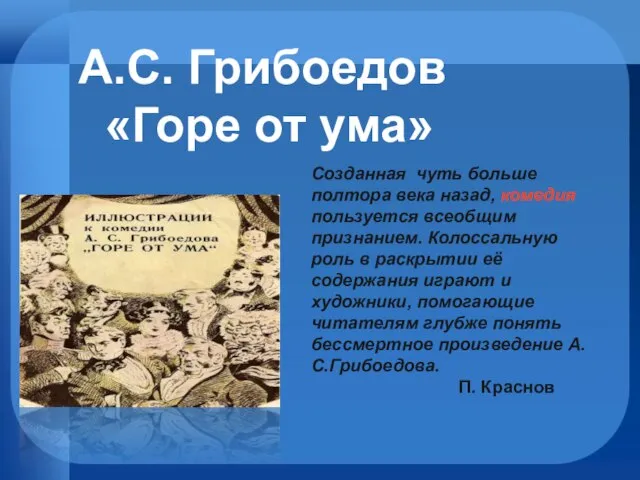 А.С. Грибоедов «Горе от ума»

ИЛЛЮСТРАЦИИ к комедии А. С. Грибоедова „ГОРЕ ОТ УМА“

Созданная чуть больше полтора века назад, комедия пользуется всеобщим признанием. Колоссальную роль в раскрытии её содержания играют и художники, помогающие читателям глубже понять бессмертное произведение А. С.Грибоедова.

П. Краснов